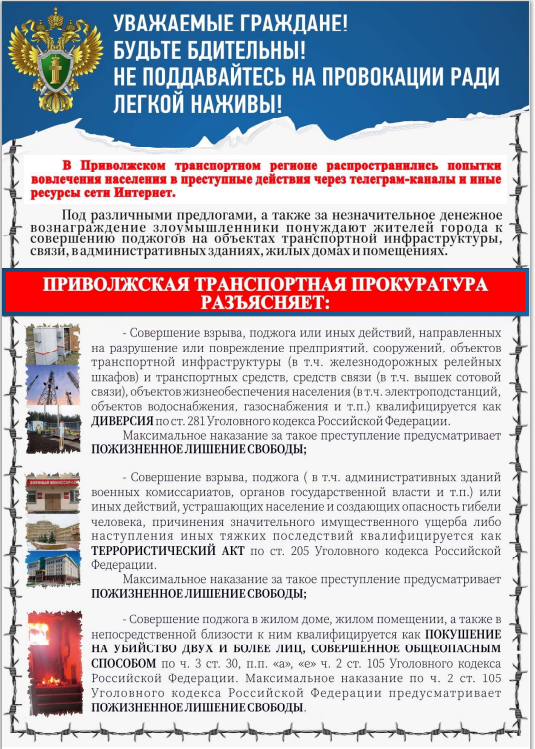 УВАЖАЕМЫЕ ГРАЖДАНЕ!
БУДЬТЕ БДИТЕЛЬНЫ!
НЕ ПОДДАВАЙТЕСЬ НА ПРОВОКАЦИИ РАДИ ЛЕГКОЙ НАЖИВЫ!

В Приволжском транспортном регионе распространились попытки вовлечения населения в преступные действия через телеграм-каналы и иные ресурсы сети Интернет.

Под различными предлогами, а также за незначительное денежное вознаграждение злоумышленники понуждают жителей города к совершению поджогов на объектах транспортной инфраструктуры, связи, в административных зданиях, жилых домах и помещениях.

ПРИВОЛЖСКАЯ ТРАНСПОРТНАЯ ПРОКУРАТУРА РАЗЪЯСНЯЕТ:

- Совершение взрыва, поджога или иных действий, направленных на разрушение или повреждение предприятий, сооружений, объектов транспортной инфраструктуры (в т.ч. железнодорожных релейных шкафов) и транспортных средств, средств связи (в т.ч. вышек сотовой связи), объектов жизнеобеспечения населения (в т.ч. электроподстанций, объектов водоснабжения, газоснабжения и т.п.) квалифицируется как ДИВЕРСИЯ по ст. 281 Уголовного кодекса Российской Федерации.

Максимальное наказание за такое преступление предусматривает ПОЖИЗНЕННОЕ ЛИШЕНИЕ СВОБОДЫ;

ВОЕННЫЙ КОМИССАРИАТ

- Совершение взрыва, поджога ( в т.ч. административных зданий военных комиссариатов, органов государственной власти и т.п.) или иных действий, устрашающих население и создающих опасность гибели человека, причинения значительного имущественного ущерба либо наступления иных тяжких последствий квалифицируется как ТЕРРОРИСТИЧЕСКИЙ АКТ по ст. 205 Уголовного кодекса Российской Федерации.

Максимальное наказание за такое преступление предусматривает ПОЖИЗНЕННОЕ ЛИШЕНИЕ СВОБОДЫ;

- Совершение поджога в жилом доме, жилом помещении, а также в непосредственной близости к ним квалифицируется как ПОКУШЕНИЕ НА УБИЙСТВО ДВУХ И БОЛЕЕ ЛИЦ, СОВЕРШЕННОЕ ОБЩЕОПАСНЫМ СПОСОБОМ по ч. 3 ст. 30, п.п. «а», «е» ч. 2 ст. 105 Уголовного кодекса Российской Федерации. Максимальное наказание по ч. 2 ст. 105 Уголовного кодекса Российской Федерации предусматривает ПОЖИЗНЕННОЕ ЛИШЕНИЕ СВОБОДЫ.